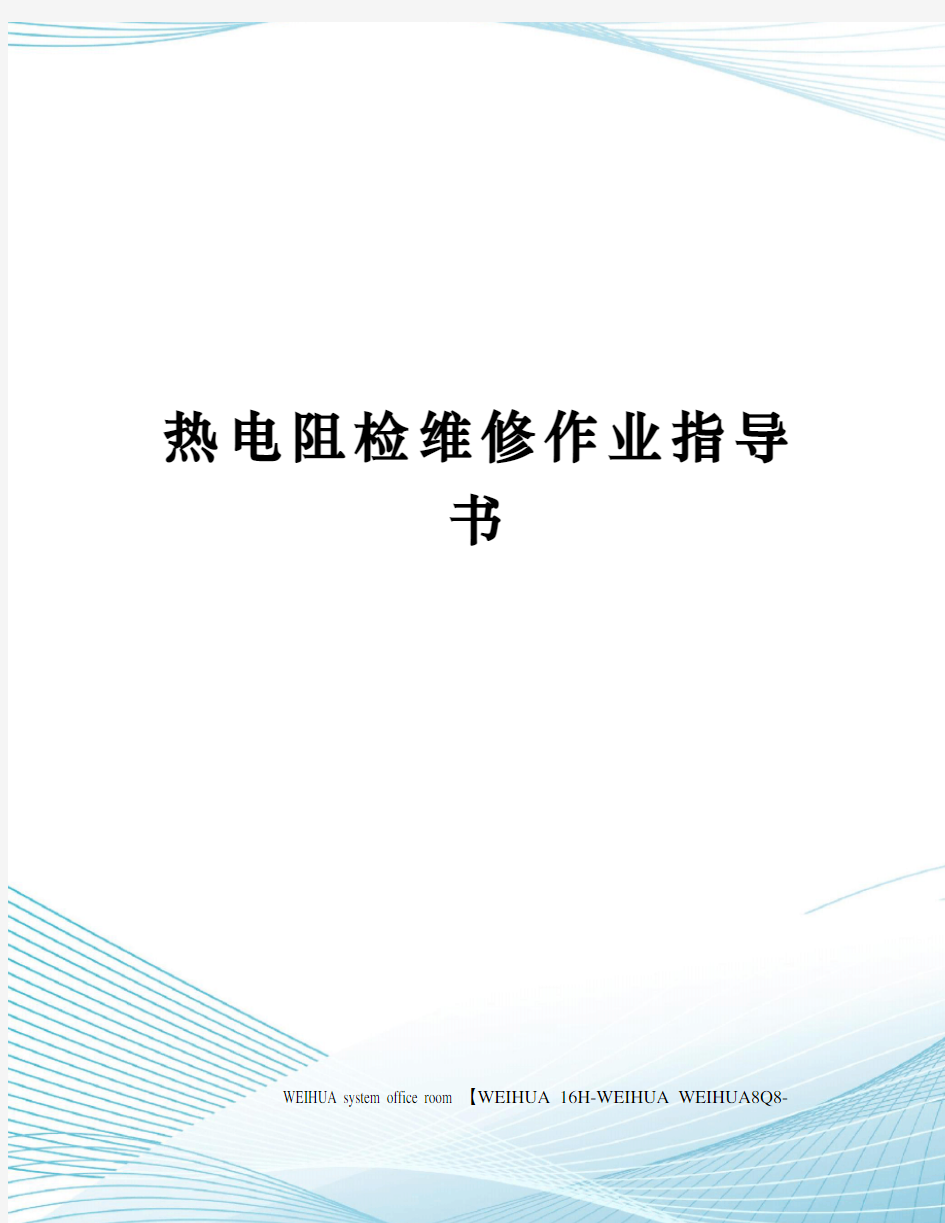 热电阻检维修作业指导书

WEIHUA system office room 【WEIHUA 16H-WEIHUA WEIHUA8Q8-